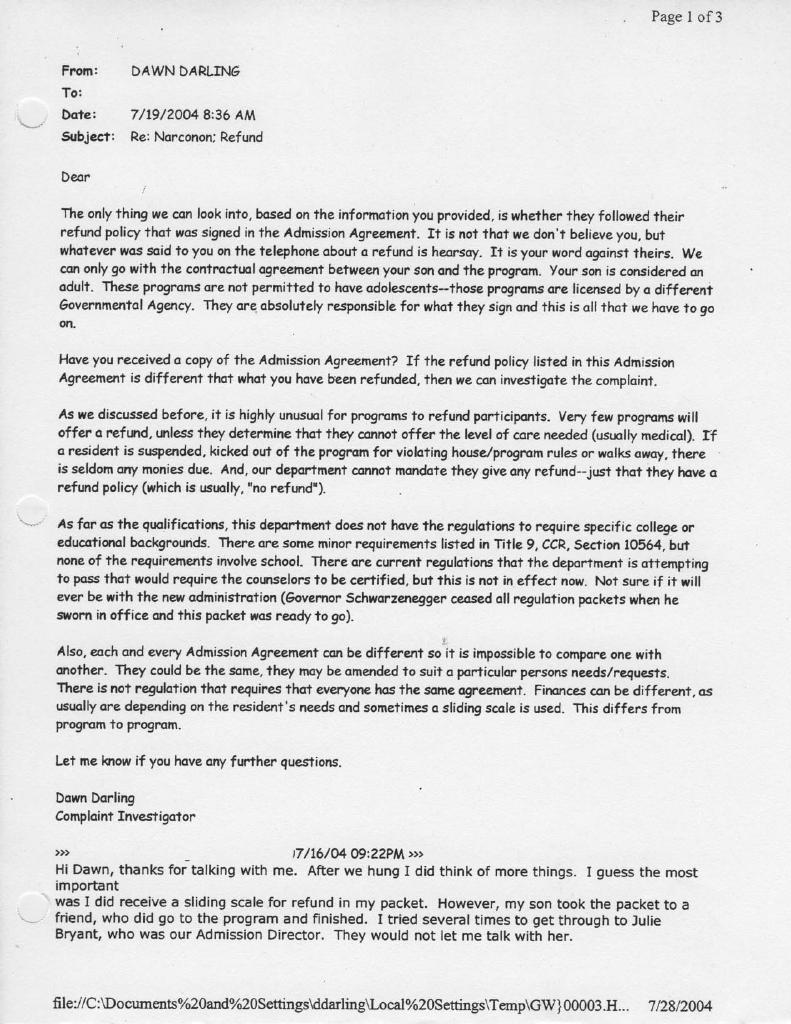 Page 1 of 3

From: DAWN DARLING
To:
Date: 7/19/2004 8:36 AM
Subject: Re: Narconon; Refund

Dear

The only thing we can look into, based on the information you provided, is whether they followed their refund policy that was signed in the Admission Agreement. It is not that we don't believe you, but whatever was said to you on the telephone about a refund is hearsay. It is your word against theirs. We can only go with the contractual agreement between your son and the program. Your son is considered an adult. These programs are not permitted to have adolescents--those programs are licensed by a different Governmental Agency. They are absolutely responsible for what they sign and this is all that we have to go on.

Have you received a copy of the Admission Agreement? If the refund policy listed in this Admission Agreement is different that what you have been refunded, then we can investigate the complaint.

As we discussed before, it is highly unusual for programs to refund participants. Very few programs will offer a refund, unless they determine that they cannot offer the level of care needed (usually medical). If a resident is suspended, kicked out of the program for violating house/program rules or walks away, there is seldom any monies due. And, our department cannot mandate they give any refund--just that they have a refund policy (which is usually, "no refund").

As far as the qualifications, this department does not have the regulations to require specific college or educational backgrounds. There are some minor requirements listed in Title 9, CCR, Section 10564, but none of the requirements involve school. There are current regulations that the department is attempting to pass that would require the counselors to be certified, but this is not in effect now. Not sure if it will ever be with the new administration (Governor Schwarzenegger ceased all regulation packets when he sworn in office and this packet was ready to go).

Also, each and every Admission Agreement can be different so it is impossible to compare one with another. They could be the same, they may be amended to suit a particular persons needs/requests. There is not regulation that requires that everyone has the same agreement. Finances can be different, as usually are depending on the resident's needs and sometimes a sliding scale is used. This differs from program to program.

Let me know if you have any further questions.

Dawn Darling
Complaint Investigator

>>> 7/16/04 09:22PM >>>
Hi Dawn, thanks for talking with me. After we hung I did think of more things. I guess the most important
was I did receive a sliding scale for refund in my packet. However, my son took the packet to a friend, who did go to the program and finished. I tried several times to get through to Julie Bryant, who was our Admission Director. They would not let me talk with her.

file://C:\Documents%20and%20Settings\ddarling\Local%20Settings\Temp\GW}00003.H... 7/28/2004